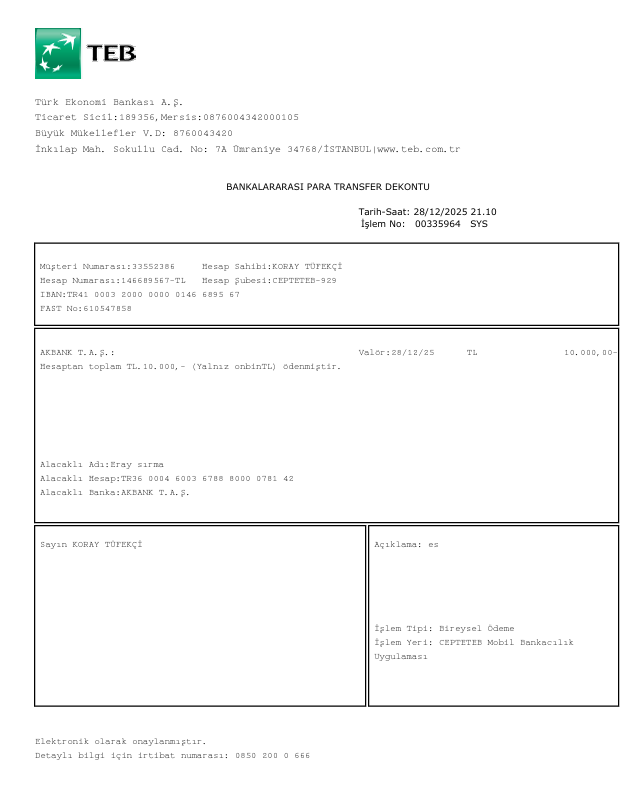 TEB

Türk Ekonomi Bankası A.Ş.
Ticaret Sicil:189356,Mersis:0876004342000105
Büyük Mükellefler V.D: 8760043420
İnkılap Mah. Sokullu Cad. No: 7A Ümraniye 34768/İSTANBUL|www.teb.com.tr

BANKALARARASI PARA TRANSFER DEKONTU

Tarih-Saat: 28/12/2025 21.10
İşlem No: 00335964 SYS

Müşteri Numarası:33552386 Hesap Sahibi:KORAY TÜFEKÇİ
Hesap Numarası:146689567-TL Hesap Şubesi:CEPTETEB-929
IBAN:TR41 0003 2000 0000 0146 6895 67
FAST No:610547858

AKBANK T.A.Ş.: Valör:28/12/25 TL 10.000,00-
Hesaptan toplam TL.10.000,- (Yalnız onbinTL) ödenmiştir.

Alacaklı Adı:Eray sırma
Alacaklı Hesap:TR36 0004 6003 6788 8000 0781 42
Alacaklı Banka:AKBANK T.A.Ş.

Sayın KORAY TÜFEKÇİ

Açıklama: es

İşlem Tipi: Bireysel Ödeme
İşlem Yeri: CEPTETEB Mobil Bankacılık Uygulaması

Elektronik olarak onaylanmıştır.
Detaylı bilgi için irtibat numarası: 0850 200 0 666